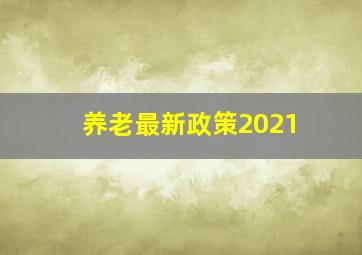 养老最新政策2021